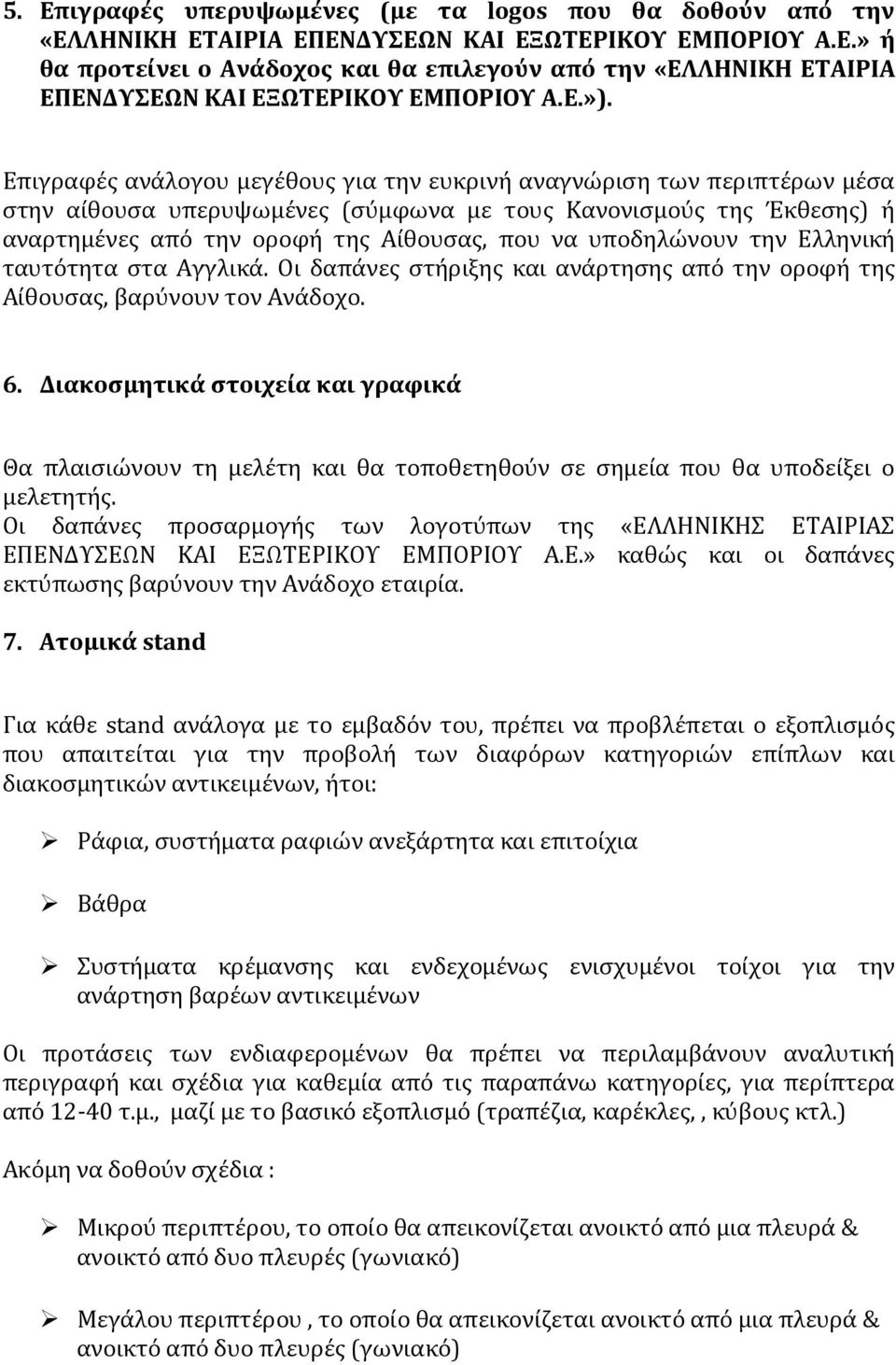 5. Επιγραφές υπερυψωμένες (με τα logos που θα δοθούν από την «ΕΛΛΗΝΙΚΗ ΕΤΑΙΡΙΑ ΕΠΕΝΔΥΣΕΩΝ ΚΑΙ ΕΞΩΤΕΡΙΚΟΥ ΕΜΠΟΡΙΟΥ Α.Ε.» ή θα προτείνει ο Ανάδοχος και θα επιλεγούν από την «ΕΛΛΗΝΙΚΗ ΕΤΑΙΡΙΑ ΕΠΕΝΔΥΣΕΩΝ ΚΑΙ ΕΞΩΤΕΡΙΚΟΥ ΕΜΠΟΡΙΟΥ Α.Ε.»).

Επιγραφές ανάλογου μεγέθους για την ευκρινή αναγνώριση των περιπτέρων μέσα στην αίθουσα υπερυψωμένες (σύμφωνα με τους Κανονισμούς της Έκθεσης) ή αναρτημένες από την οροφή της Αίθουσας, που να υποδηλώνουν την Ελληνική ταυτότητα στα Αγγλικά. Οι δαπάνες στήριξης και ανάρτησης από την οροφή της Αίθουσας, βαρύνουν τον Ανάδοχο.

6. Διακοσμητικά στοιχεία και γραφικά

Θα πλαισιώνουν τη μελέτη και θα τοποθετηθούν σε σημεία που θα υποδείξει ο μελετητής.
Οι δαπάνες προσαρμογής των λογοτύπων της «ΕΛΛΗΝΙΚΗΣ ΕΤΑΙΡΙΑΣ ΕΠΕΝΔΥΣΕΩΝ ΚΑΙ ΕΞΩΤΕΡΙΚΟΥ ΕΜΠΟΡΙΟΥ Α.Ε.» καθώς και οι δαπάνες εκτύπωσης βαρύνουν την Ανάδοχο εταιρία.

7. Ατομικά stand

Για κάθε stand ανάλογα με το εμβαδόν του, πρέπει να προβλέπεται ο εξοπλισμός που απαιτείται για την προβολή των διαφόρων κατηγοριών επίπλων και διακοσμητικών αντικειμένων, ήτοι:

➢ Ράφια, συστήματα ραφιών ανεξάρτητα και επιτοίχια

➢ Βάθρα

➢ Συστήματα κρέμανσης και ενδεχομένως ενισχυμένοι τοίχοι για την ανάρτηση βαρέων αντικειμένων

Οι προτάσεις των ενδιαφερομένων θα πρέπει να περιλαμβάνουν αναλυτική περιγραφή και σχέδια για καθεμία από τις παραπάνω κατηγορίες, για περίπτερα από 12-40 τ.μ., μαζί με το βασικό εξοπλισμό (τραπέζια, καρέκλες, , κύβους κτλ.)

Ακόμη να δοθούν σχέδια :

➢ Μικρού περιπτέρου, το οποίο θα απεικονίζεται ανοικτό από μια πλευρά & ανοικτό από δυο πλευρές (γωνιακό)

➢ Μεγάλου περιπτέρου , το οποίο θα απεικονίζεται ανοικτό από μια πλευρά & ανοικτό από δυο πλευρές (γωνιακό)